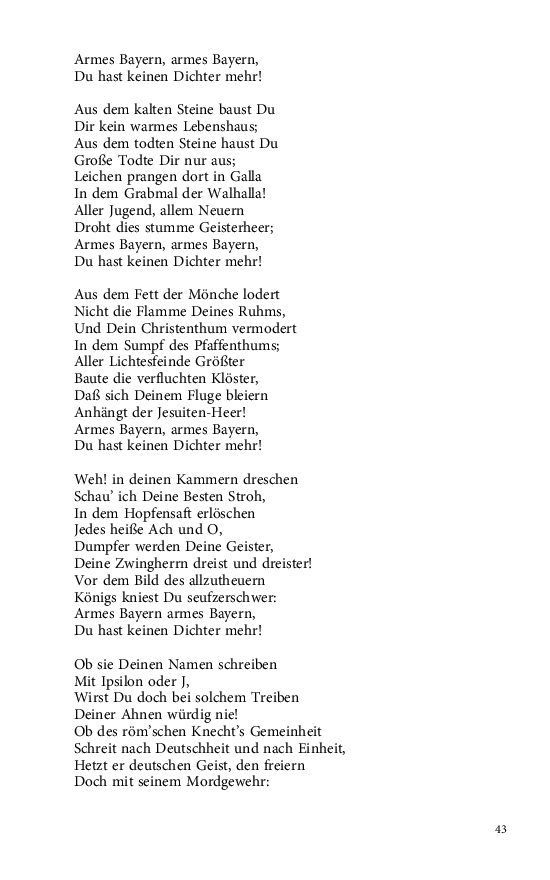 Armes Bayern, armes Bayern,
Du hast keinen Dichter mehr!

Aus dem kalten Steine baust Du
Dir kein warmes Lebenshaus;
Aus dem todten Steine haust Du
Große Todte Dir nur aus;
Leichen prangen dort in Galla
In dem Grabmal der Walhalla!
Aller Jugend, allem Neuern
Droht dies stumme Geisterheer;
Armes Bayern, armes Bayern,
Du hast keinen Dichter mehr!

Aus dem Fett der Mönche lodert
Nicht die Flamme Deines Ruhms,
Und Dein Christenthum vermodert
In dem Sumpf des Pfaffenthums;
Aller Lichtesfeinde Größter
Baute die verfluchten Klöster,
Daß sich Deinem Fluge bleiern
Anhängt der Jesuiten-Heer!
Armes Bayern, armes Bayern,
Du hast keinen Dichter mehr!

Weh! in deinen Kammern dreschen
Schau' ich Deine Besten Stroh,
In dem Hopfensaft erlöschen
Jedes heiße Ach und O,
Dumpfer werden Deine Geister,
Deine Zwingherrn dreist und dreister!
Vor dem Bild des allzutheuern
Königs kniest Du seufzerschwer:
Armes Bayern armes Bayern,
Du hast keinen Dichter mehr!

Ob sie Deinen Namen schreiben
Mit Ipsilon oder J,
Wirst Du doch bei solchem Treiben
Deiner Ahnen würdig nie!
Ob des röm'schen Knecht's Gemeinheit
Schreit nach Deutschheit und nach Einheit,
Hetzt er deutschen Geist, den freiern
Doch mit seinem Mordgewehr:

43